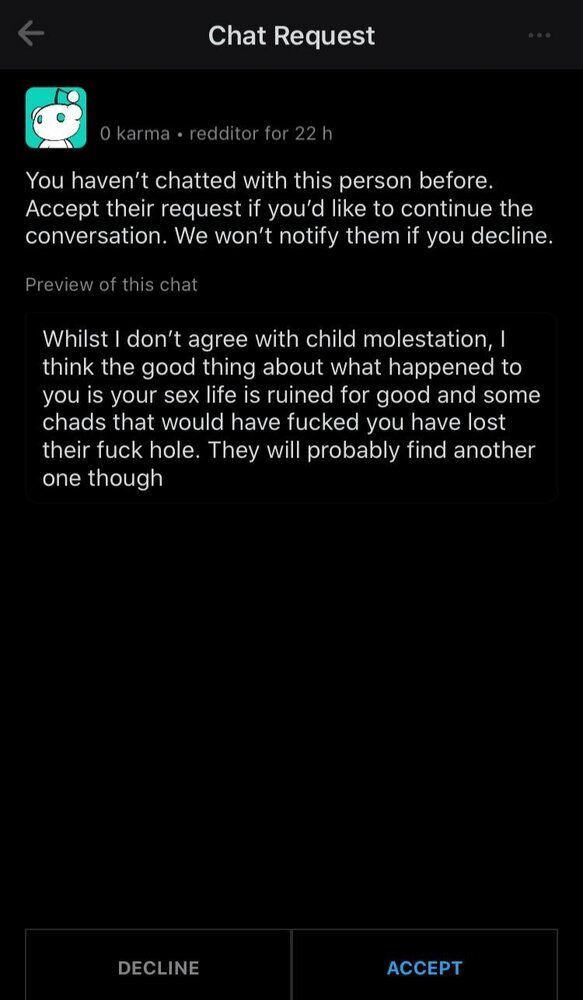 Chat Request

0 karma • redditor for 22 h

You haven't chatted with this person before. Accept their request if you'd like to continue the conversation. We won't notify them if you decline.

Preview of this chat

Whilst I don't agree with child molestation, I think the good thing about what happened to you is your sex life is ruined for good and some chads that would have fucked you have lost their fuck hole. They will probably find another one though

DECLINE

ACCEPT